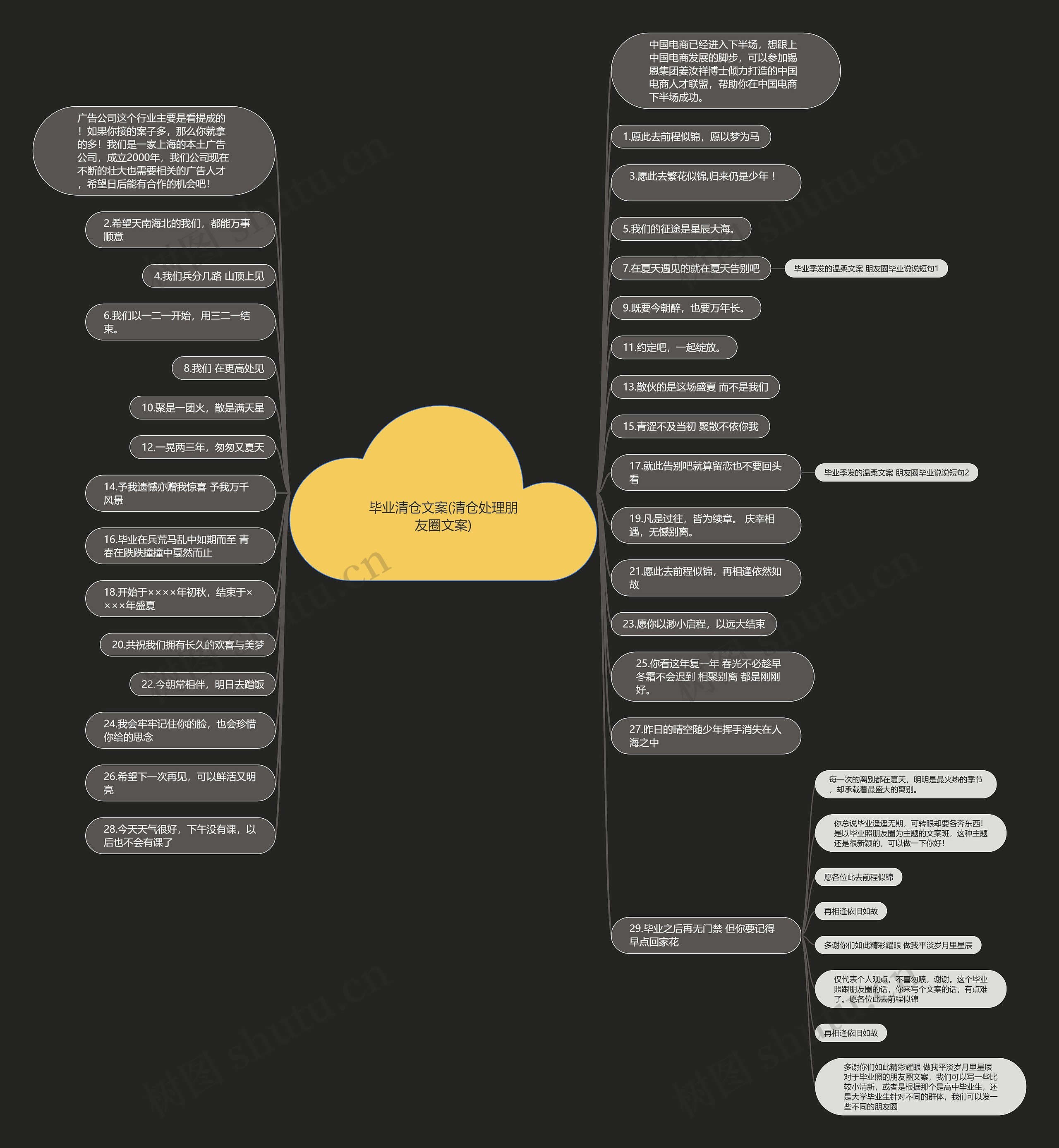 毕业清仓文案(清仓处理朋友圈文案)

广告公司这个行业主要是看提成的！如果你接的案子多，那么你就拿的多！我们是一家上海的本土广告公司，成立2000年，我们公司现在不断的壮大也需要相关的广告人才，希望日后能有合作的机会吧！

2.希望天南海北的我们，都能万事顺意

4.我们兵分几路 山顶上见

6.我们以一二一开始，用三二一结束。

8.我们 在更高处见

10.聚是一团火，散是满天星

12.一晃两三年，匆匆又夏天

14.予我遗憾亦赠我惊喜 予我万千风景

16.毕业在兵荒马乱中如期而至 青春在跌跌撞撞中戛然而止

18.开始于××××年初秋，结束于××××年盛夏

20.共祝我们拥有长久的欢喜与美梦

22.今朝常相伴，明日去蹭饭

24.我会牢牢记住你的脸，也会珍惜你给的思念

26.希望下一次再见，可以鲜活又明亮

28.今天天气很好，下午没有课，以后也不会有课了

中国电商已经进入下半场，想跟上中国电商发展的脚步，可以参加锡恩集团姜汝祥博士倾力打造的中国电商人才联盟，帮助你在中国电商下半场成功。

1.愿此去前程似锦，愿以梦为马

3.愿此去繁花似锦,归来仍是少年！

5.我们的征途是星辰大海。

7.在夏天遇见的就在夏天告别吧

毕业季发的温柔文案 朋友圈毕业说说短句1

9.既要今朝醉，也要万年长。

11.约定吧，一起绽放。

13.散伙的是这场盛夏 而不是我们

15.青涩不及当初 聚散不依你我

17.就此告别吧就算留恋也不要回头看

毕业季发的温柔文案 朋友圈毕业说说短句2

19.凡是过往，皆为续章。 庆幸相遇，无憾别离。

21.愿此去前程似锦，再相逢依然如故

23.愿你以渺小启程，以远大结束

25.你看这年复一年 春光不必趁早 冬霜不会迟到 相聚别离 都是刚刚好。

27.昨日的晴空随少年挥手消失在人海之中

29.毕业之后再无门禁 但你要记得早点回家花

每一次的离别都在夏天，明明是最火热的季节，却承载着最盛大的离别。

你总说毕业遥遥无期，可转眼却要各奔东西!是以毕业照朋友圈为主题的文案班，这种主题还是很新颖的，可以做一下你好!

愿各位此去前程似锦

再相逢依旧如故

多谢你们如此精彩耀眼 做我平淡岁月里星辰

仅代表个人观点，不喜勿喷，谢谢。这个毕业照跟朋友圈的话，你来写个文案的话，有点难了。愿各位此去前程似锦

再相逢依旧如故

多谢你们如此精彩耀眼 做我平淡岁月里星辰 对于毕业照的朋友圈文案，我们可以写一些比较小清新，或者是根据那个是高中毕业生，还是大学毕业生针对不同的群体，我们可以发一些不同的朋友圈

树图 shutu.cn